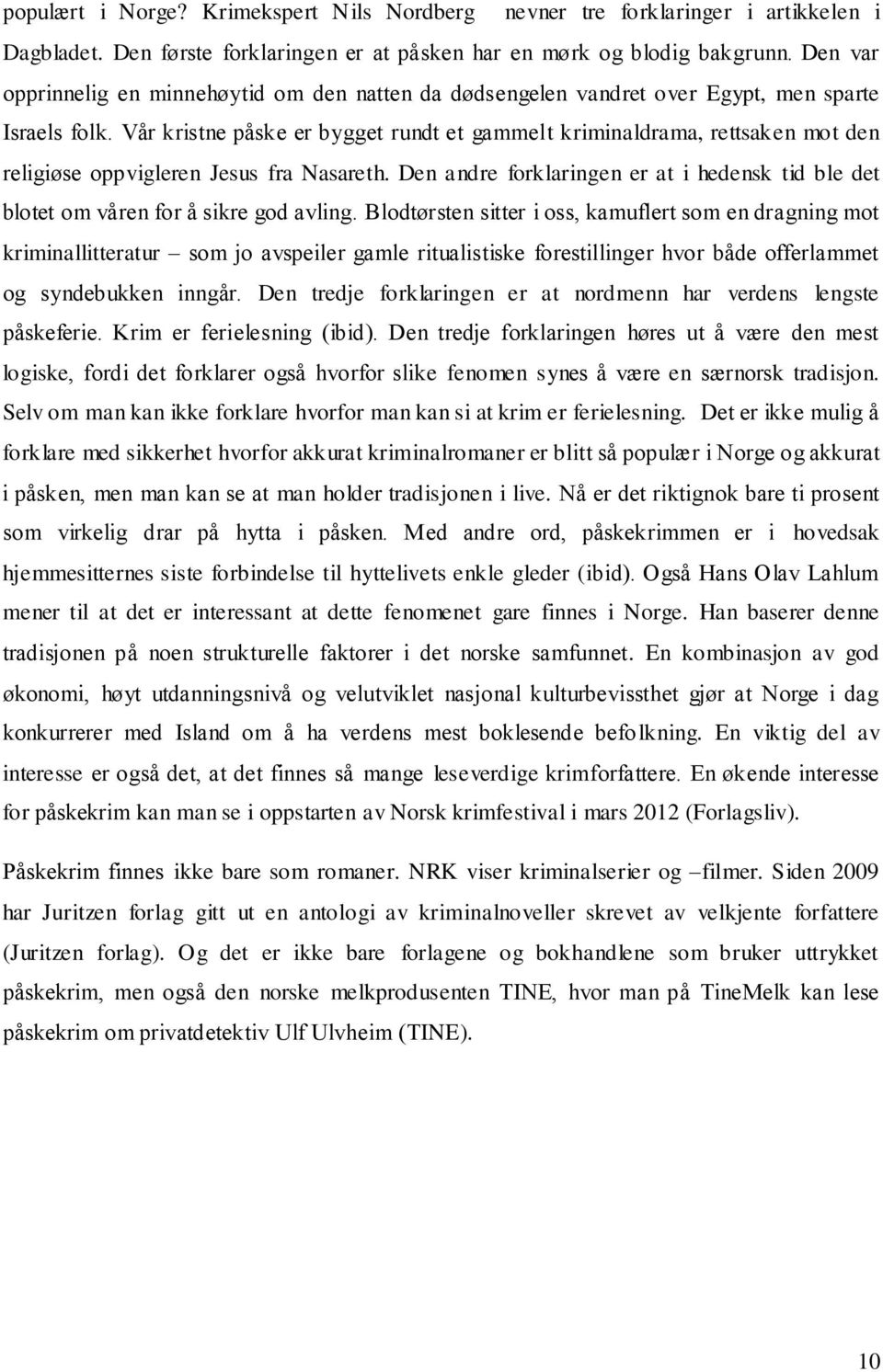 populært i Norge? Krimekspert Nils Nordberg nevner tre forklaringer i artikkelen i Dagbladet. Den første forklaringen er at påsken har en mørk og blodig bakgrunn. Den var opprinnelig en minnehøytid om den natten da dødsengelen vandret over Egypt, men sparte Israels folk. Vår kristne påske er bygget rundt et gammelt kriminaldrama, rettsaken mot den religiøse oppvigleren Jesus fra Nasareth. Den andre forklaringen er at i hedensk tid ble det blotet om våren for å sikre god avling. Blodtørsten sitter i oss, kamuflert som en dragning mot kriminallitteratur – som jo avspeiler gamle ritualistiske forestillinger hvor både offerlammet og syndebukken inngår. Den tredje forklaringen er at nordmenn har verdens lengste påskeferie. Krim er ferielesning (ibid). Den tredje forklaringen høres ut å være den mest logiske, fordi det forklarer også hvorfor slike fenomen synes å være en særnorsk tradisjon. Selv om man kan ikke forklare hvorfor man kan si at krim er ferielesning. Det er ikke mulig å forklare med sikkerhet hvorfor akkurat kriminalromaner er blitt så populær i Norge og akkurat i påsken, men man kan se at man holder tradisjonen i live. Nå er det riktignok bare ti prosent som virkelig drar på hytta i påsken. Med andre ord, påskekrimmen er i hovedsak hjemmesitternes siste forbindelse til hyttelivets enkle gleder (ibid). Også Hans Olav Lahlum mener til at det er interessant at dette fenomenet gare finnes i Norge. Han baserer denne tradisjonen på noen strukturelle faktorer i det norske samfunnet. En kombinasjon av god økonomi, høyt utdanningsnivå og velutviklet nasjonal kulturbevissthet gjør at Norge i dag konkurrerer med Island om å ha verdens mest boklesende befolkning. En viktig del av interesse er også det, at det finnes så mange leseverdige krimforfattere. En økende interesse for påskekrim kan man se i oppstarten av Norsk krimfestival i mars 2012 (Forlagsliv).

Påskekrim finnes ikke bare som romaner. NRK viser kriminalserier og –filmer. Siden 2009 har Juritzen forlag gitt ut en antologi av kriminalnoveller skrevet av velkjente forfattere (Juritzen forlag). Og det er ikke bare forlagene og bokhandlene som bruker uttrykket påskekrim, men også den norske melkprodusenten TINE, hvor man på TineMelk kan lese påskekrim om privatdetektiv Ulf Ulvheim (TINE).

10